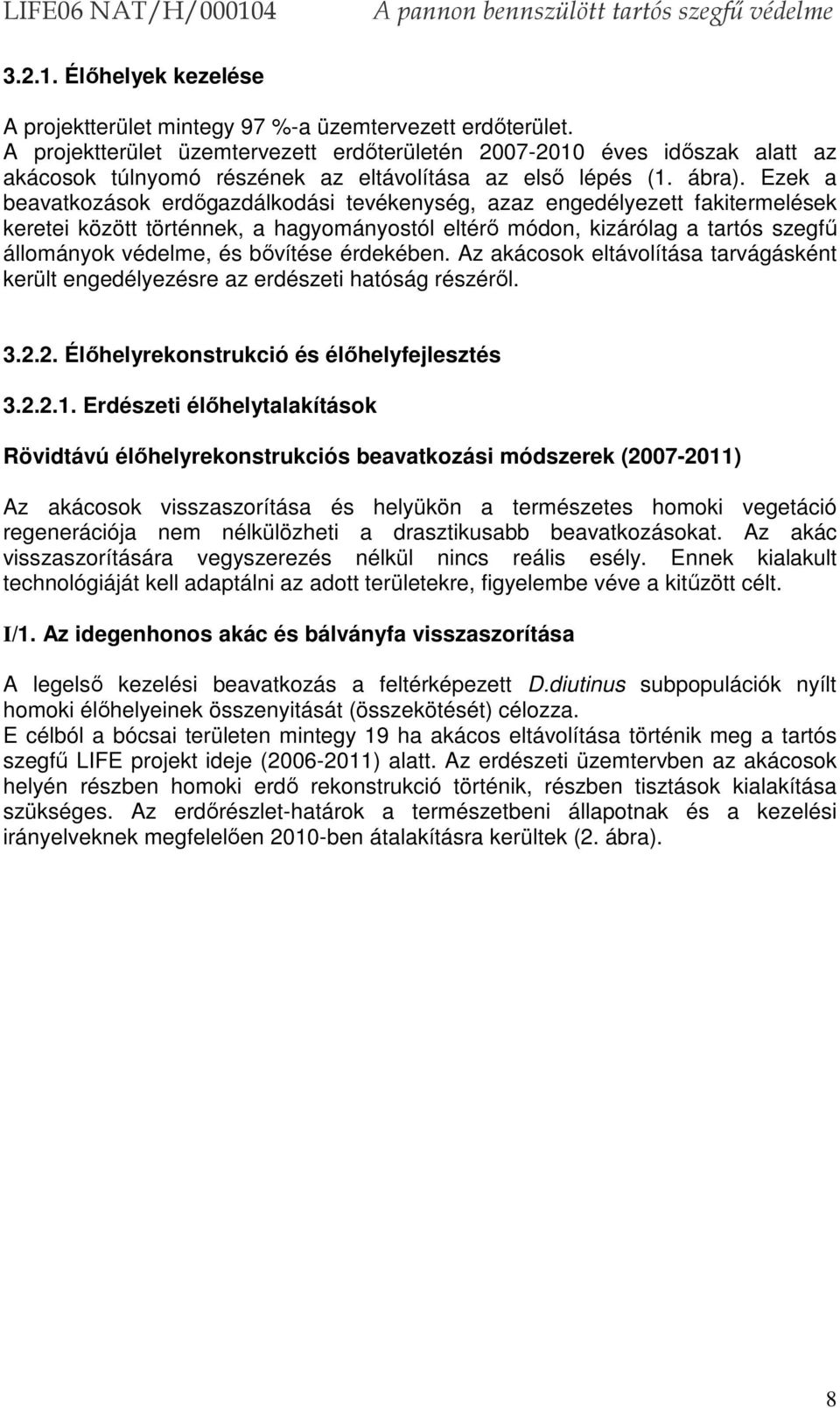 LIFE06 NAT/H/000104 A pannon bennszülött tartós szegfű védelme

3.2.1. Élőhelyek kezelése

A projektterület mintegy 97 %-a üzemtervezett erdőterület. A projektterület üzemtervezett erdőterületén 2007-2010 éves időszak alatt az akácosok túlnyomó részének az eltávolítása az első lépés (1. ábra). Ezek a beavatkozások erdőgazdálkodási tevékenység, azaz engedélyezett fakitermelések keretei között történnek, a hagyományostól eltérő módon, kizárólag a tartós szegfű állományok védelme, és bővítése érdekében. Az akácosok eltávolítása tarvágásként került engedélyezésre az erdészeti hatóság részéről.

3.2.2. Élőhelyrekonstrukció és élőhelyfejlesztés

3.2.2.1. Erdészeti élőhelytalakítások

Rövidtávú élőhelyrekonstrukciós beavatkozási módszerek (2007-2011)

Az akácosok visszaszorítása és helyükön a természetes homoki vegetáció regenerációja nem nélkülözheti a drasztikusabb beavatkozásokat. Az akác visszaszorítására vegyszerezés nélkül nincs reális esély. Ennek kialakult technológiáját kell adaptálni az adott területekre, figyelembe véve a kitűzött célt.

I/1. Az idegenhonos akác és bálványfa visszaszorítása

A legelső kezelési beavatkozás a feltérképezett D.diutinus subpopulációk nyílt homoki élőhelyeinek összenyitását (összekötését) célozza.
E célból a bócsai területen mintegy 19 ha akácos eltávolítása történik meg a tartós szegfű LIFE projekt ideje (2006-2011) alatt. Az erdészeti üzemtervben az akácosok helyén részben homoki erdő rekonstrukció történik, részben tisztások kialakítása szükséges. Az erdőrészlet-határok a természetbeni állapotnak és a kezelési irányelveknek megfelelően 2010-ben átalakításra kerültek (2. ábra).

8